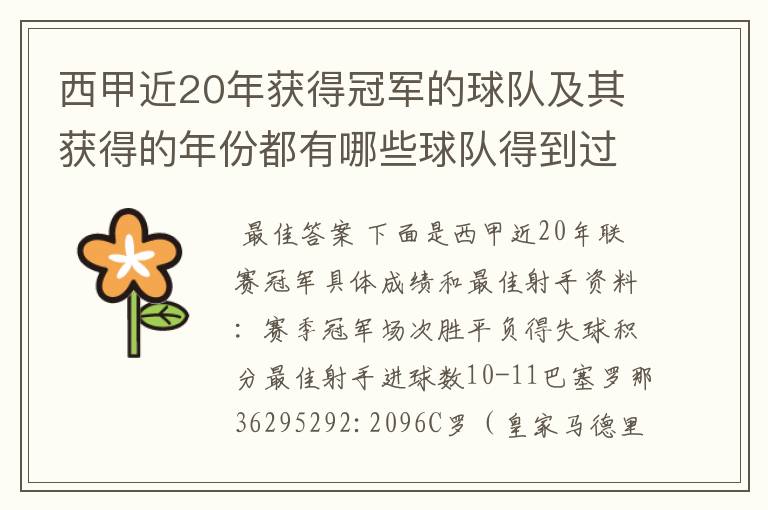 西甲近20年获得冠军的球队及其获得的年份都有哪些球队得到过

最佳答案 下面是西甲近20年联赛冠军具体成绩和最佳射手资料：赛季冠军场次胜平负得失球积分最佳射手进球数10-11巴塞罗那36295292:2096C罗（皇家马德里